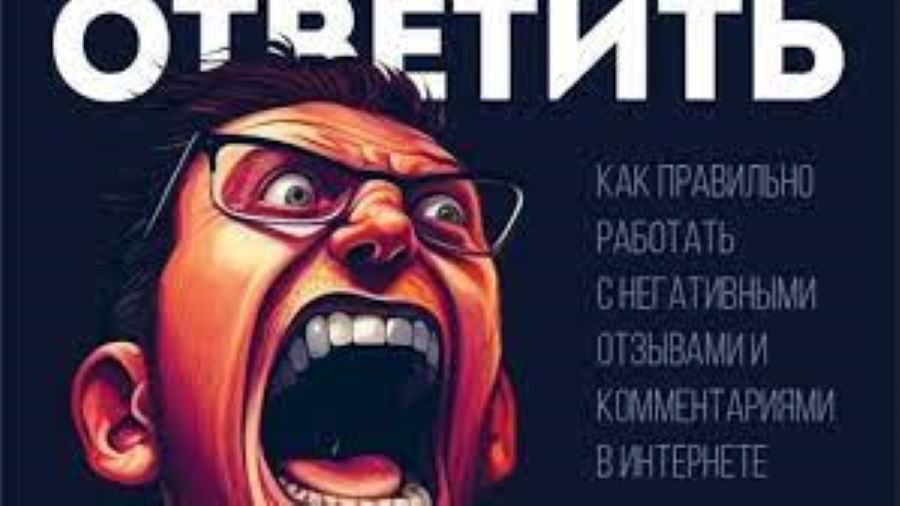 ОТВЕТИТЬ

КАК ПРАВИЛЬНО РАБОТАТЬ С НЕГАТИВНЫМИ ОТЗЫВАМИ И КОММЕНТАРИЯМИ В ИНТЕРНЕТЕ